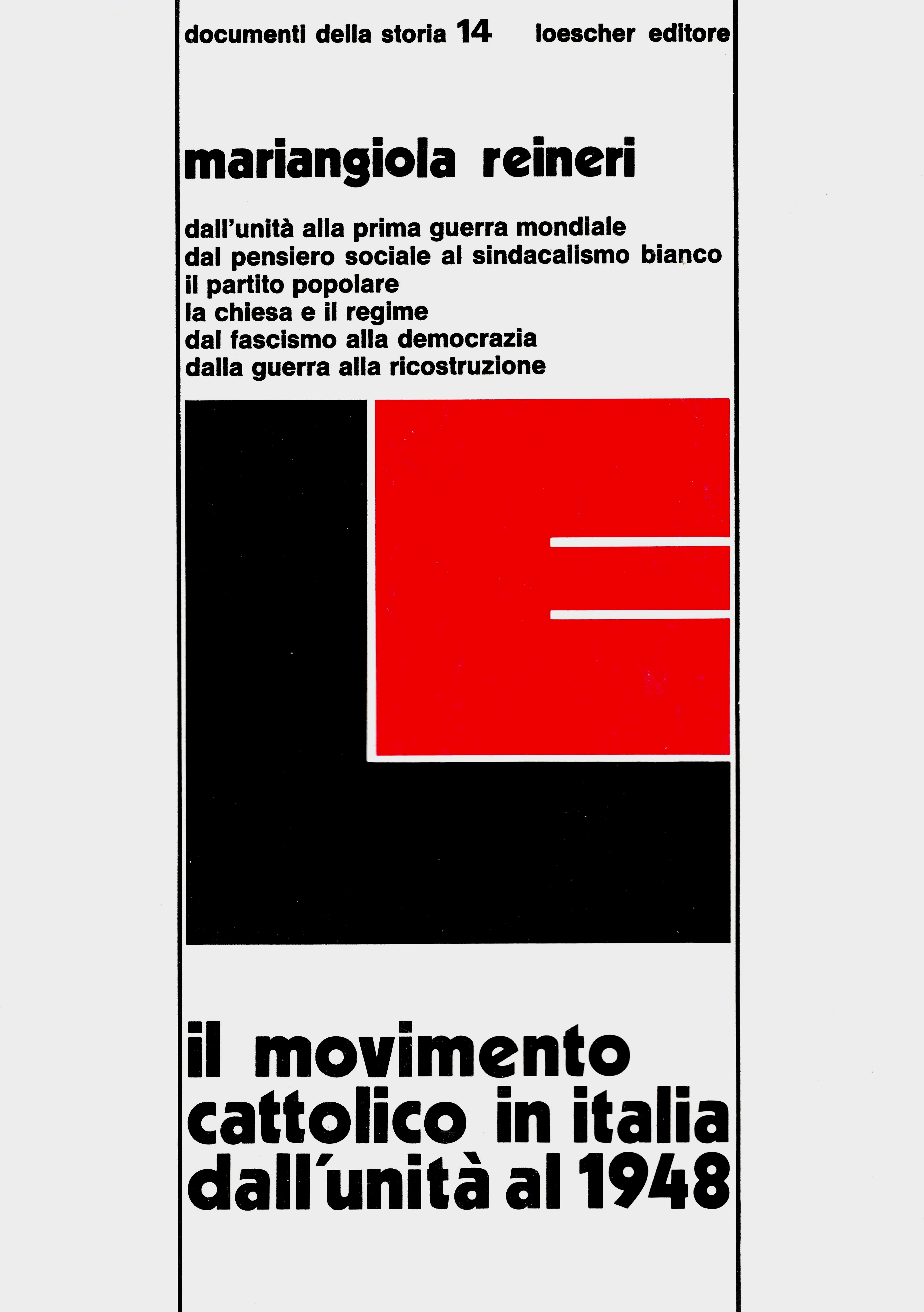 documenti della storia 14 loescher editore

mariangiola reineri

dall'unità alla prima guerra mondiale
dal pensiero sociale al sindacalismo bianco
il partito popolare
la chiesa e il regime
dal fascismo alla democrazia
dalla guerra alla ricostruzione

il movimento cattolico in italia dall'unità al 1948